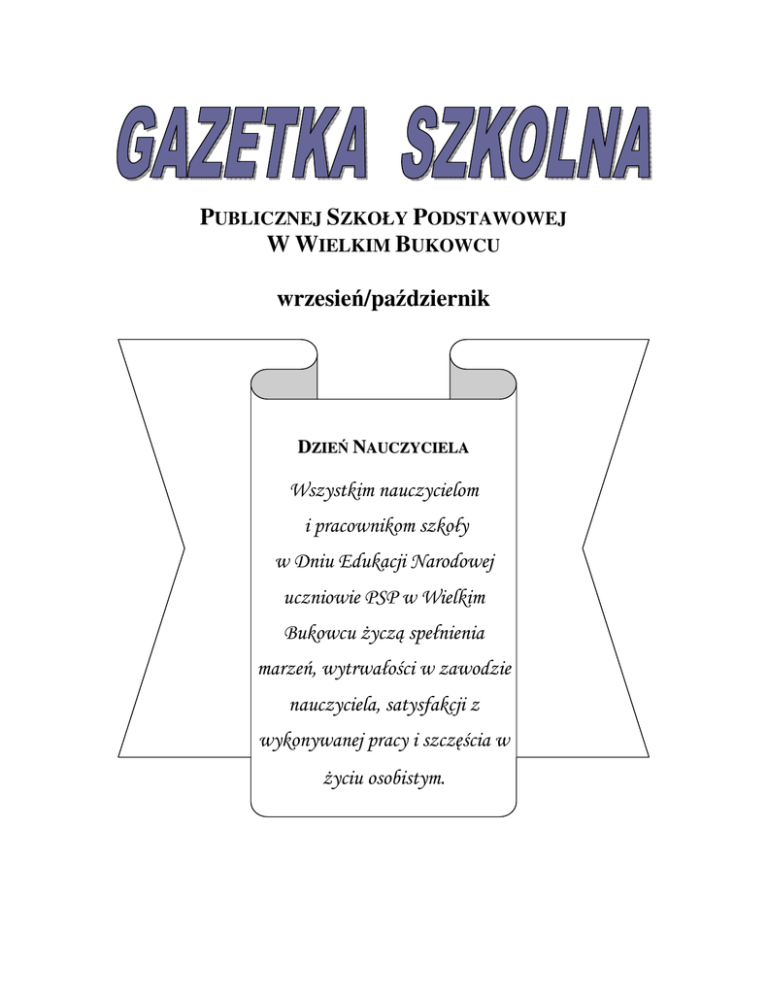 GAZETKA SZKOLNA

PUBLICZNEJ SZKOŁY PODSTAWOWEJ W WIELKIM BUKOWCU

wrzesień/październik

DZIEŃ NAUCZYCIELA

Wszystkim nauczycielom i pracownikom szkoły w Dniu Edukacji Narodowej uczniowie PSP w Wielkim Bukowcu życzą spełnienia marzeń, wytrwałości w zawodzie nauczyciela, satysfakcji z wykonywanej pracy i szczęścia w życiu osobistym.